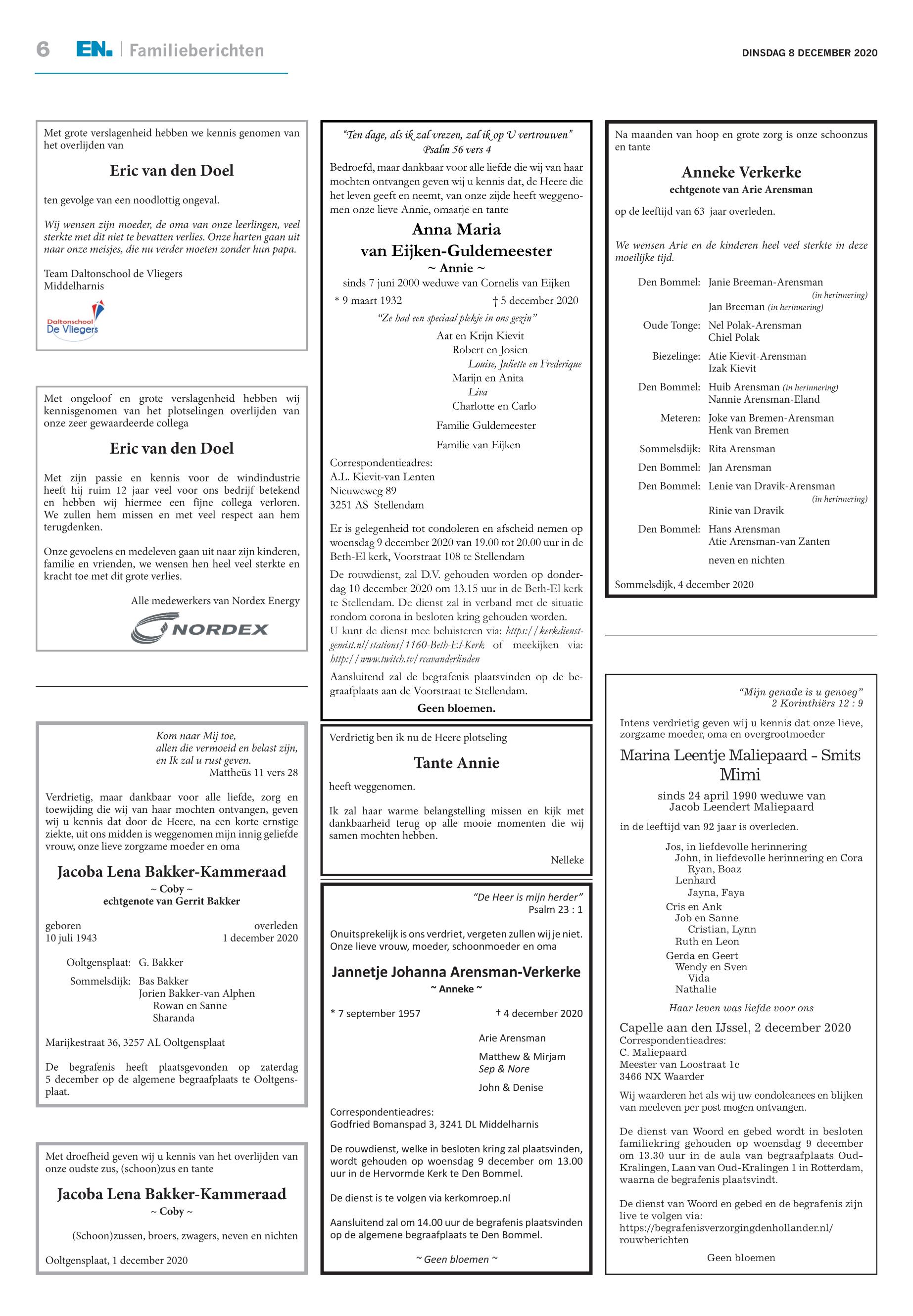 6 EN. Familieberichten

DINSDAG 8 DECEMBER 2020

Met grote verslagenheid hebben we kennis genomen van het overlijden van

Eric van den Doel

ten gevolge van een noodlottig ongeval.

Wij wensen zijn moeder, de oma van onze leerlingen, veel sterkte met dit niet te bevatten verlies. Onze harten gaan uit naar onze meisjes, die nu verder moeten zonder hun papa.

Team Daltonschool de Vliegers
Middelharnis

Daltonschool De Vliegers

Met ongeloof en grote verslagenheid hebben wij kennisgenomen van het plotselingen overlijden van onze zeer gewaardeerde collega

Eric van den Doel

Met zijn passie en kennis voor de windindustrie heeft hij ruim 12 jaar veel voor ons bedrijf betekend en hebben wij hiermee een fijne collega verloren. We zullen hem missen en met veel respect aan hem terugdenken.

Onze gevoelens en medeleven gaan uit naar zijn kinderen, familie en vrienden, we wensen hen heel veel sterkte en kracht toe met dit grote verlies.

Alle medewerkers van Nordex Energy

NORDEX

Kom naar Mij toe,
allen die vermoeid en belast zijn,
en Ik zal u rust geven.
Mattheüs 11 vers 28

Verdrietig, maar dankbaar voor alle liefde, zorg en toewijding die wij van haar mochten ontvangen, geven wij u kennis dat door de Heere, na een korte ernstige ziekte, uit ons midden is weggenomen mijn innig geliefde vrouw, onze lieve zorgzame moeder en oma

Jacoba Lena Bakker-Kammeraad
~ Coby ~
echtgenote van Gerrit Bakker

geboren
10 juli 1943

overleden
1 december 2020

Ooltgensplaat: G. Bakker

Sommelsdijk: Bas Bakker
Jorien Bakker-van Alphen
Rowan en Sanne
Sharanda

Marijkestraat 36, 3257 AL Ooltgensplaat

De begrafenis heeft plaatsgevonden op zaterdag 5 december op de algemene begraafplaats te Ooltgensplaat.

Met droefheid geven wij u kennis van het overlijden van onze oudste zus, (schoon)zus en tante

Jacoba Lena Bakker-Kammeraad
~ Coby ~

(Schoon)zussen, broers, zwagers, neven en nichten

Ooltgensplaat, 1 december 2020

"Ten dage, als ik zal vrezen, zal ik op U vertrouwen"
Psalm 56 vers 4

Bedroefd, maar dankbaar voor alle liefde die wij van haar mochten ontvangen geven wij u kennis dat, de Heere die het leven geeft en neemt, van onze zijde heeft weggenomen onze lieve Annie, omaatje en tante

Anna Maria
van Eijken-Guldemeester
~ Annie ~
sinds 7 juni 2000 weduwe van Cornelis van Eijken

* 9 maart 1932 † 5 december 2020

"Ze had een speciaal plekje in ons gezin"

Aat en Krijn Kievit
Robert en Josien
Louise, Juliette en Frederique
Marijn en Anita
Liva
Charlotte en Carlo

Familie Guldemeester

Familie van Eijken

Correspondentieadres:
A.L. Kievit-van Lenten
Nieuweweg 89
3251 AS Stellendam

Er is gelegenheid tot condoleren en afscheid nemen op woensdag 9 december 2020 van 19.00 tot 20.00 uur in de Beth-El kerk, Voorstraat 108 te Stellendam
De rouwdienst, zal D.V. gehouden worden op donderdag 10 december 2020 om 13.15 uur in de Beth-El kerk te Stellendam. De dienst zal in verband met de situatie rondom corona in besloten kring gehouden worden.
U kunt de dienst mee beluisteren via: https://kerkdienstgemist.nl/stations/1160-Beth-El-Kerk of meekijken via: http://www.twitch.tv/rcavanderlinden
Aansluitend zal de begrafenis plaatsvinden op de begraafplaats aan de Voorstraat te Stellendam.

Geen bloemen.

Verdrietig ben ik nu de Heere plotseling

Tante Annie

heeft weggenomen.

Ik zal haar warme belangstelling missen en kijk met dankbaarheid terug op alle mooie momenten die wij samen mochten hebben.

Nelleke

"De Heer is mijn herder"
Psalm 23 : 1

Onuitsprekelijk is ons verdriet, vergeten zullen wij je niet.
Onze lieve vrouw, moeder, schoonmoeder en oma

Jannetje Johanna Arensman-Verkerke
~ Anneke ~

* 7 september 1957 † 4 december 2020

Arie Arensman

Matthew & Mirjam
Sep & Nore

John & Denise

Correspondentieadres:
Godfried Bomanspad 3, 3241 DL Middelharnis

De rouwdienst, welke in besloten kring zal plaatsvinden, wordt gehouden op woensdag 9 december om 13.00 uur in de Hervormde Kerk te Den Bommel.

De dienst is te volgen via kerkomroep.nl

Aansluitend zal om 14.00 uur de begrafenis plaatsvinden op de algemene begraafplaats te Den Bommel.

~ Geen bloemen ~

Na maanden van hoop en grote zorg is onze schoonzus en tante

Anneke Verkerke
echtgenote van Arie Arensman

op de leeftijd van 63 jaar overleden.

We wensen Arie en de kinderen heel veel sterkte in deze moeilijke tijd.

Den Bommel: Janie Breeman-Arensman (in herinnering)
Jan Breeman (in herinnering)
Oude Tonge: Nel Polak-Arensman
Chiel Polak
Biezelinge: Atie Kievit-Arensman
Izak Kievit
Den Bommel: Huib Arensman (in herinnering)
Nannie Arensman-Eland
Meteren: Joke van Bremen-Arensman
Henk van Bremen
Sommelsdijk: Rita Arensman
Den Bommel: Jan Arensman
Den Bommel: Lenie van Dravik-Arensman (in herinnering)
Rinie van Dravik
Den Bommel: Hans Arensman
Atie Arensman-van Zanten
neven en nichten

Sommelsdijk, 4 december 2020

"Mijn genade is u genoeg"
2 Korinthiërs 12 : 9

Intens verdrietig geven wij u kennis dat onze lieve, zorgzame moeder, oma en overgrootmoeder

Marina Leentje Maliepaard - Smits
Mimi

sinds 24 april 1990 weduwe van
Jacob Leendert Maliepaard

in de leeftijd van 92 jaar is overleden.

Jos, in liefdevolle herinnering
John, in liefdevolle herinnering en Cora
Ryan, Boaz
Lenhard
Jayna, Faya
Cris en Ank
Job en Sanne
Cristian, Lynn
Ruth en Leon
Gerda en Geert
Wendy en Sven
Vida
Nathalie

Haar leven was liefde voor ons

Capelle aan den IJssel, 2 december 2020
Correspondentieadres:
C. Maliepaard
Meester van Loostraat 1c
3466 NX Waarder

Wij waarderen het als wij uw condoleances en blijken van meeleven per post mogen ontvangen.

De dienst van Woord en gebed wordt in besloten familiekring gehouden op woensdag 9 december om 13.30 uur in de aula van begraafplaats Oud-Kralingen, Laan van Oud-Kralingen 1 in Rotterdam, waarna de begrafenis plaatsvindt.

De dienst van Woord en gebed en de begrafenis zijn live te volgen via:
https://begrafenisverzorgingdenhollander.nl/rouwberichten

Geen bloemen